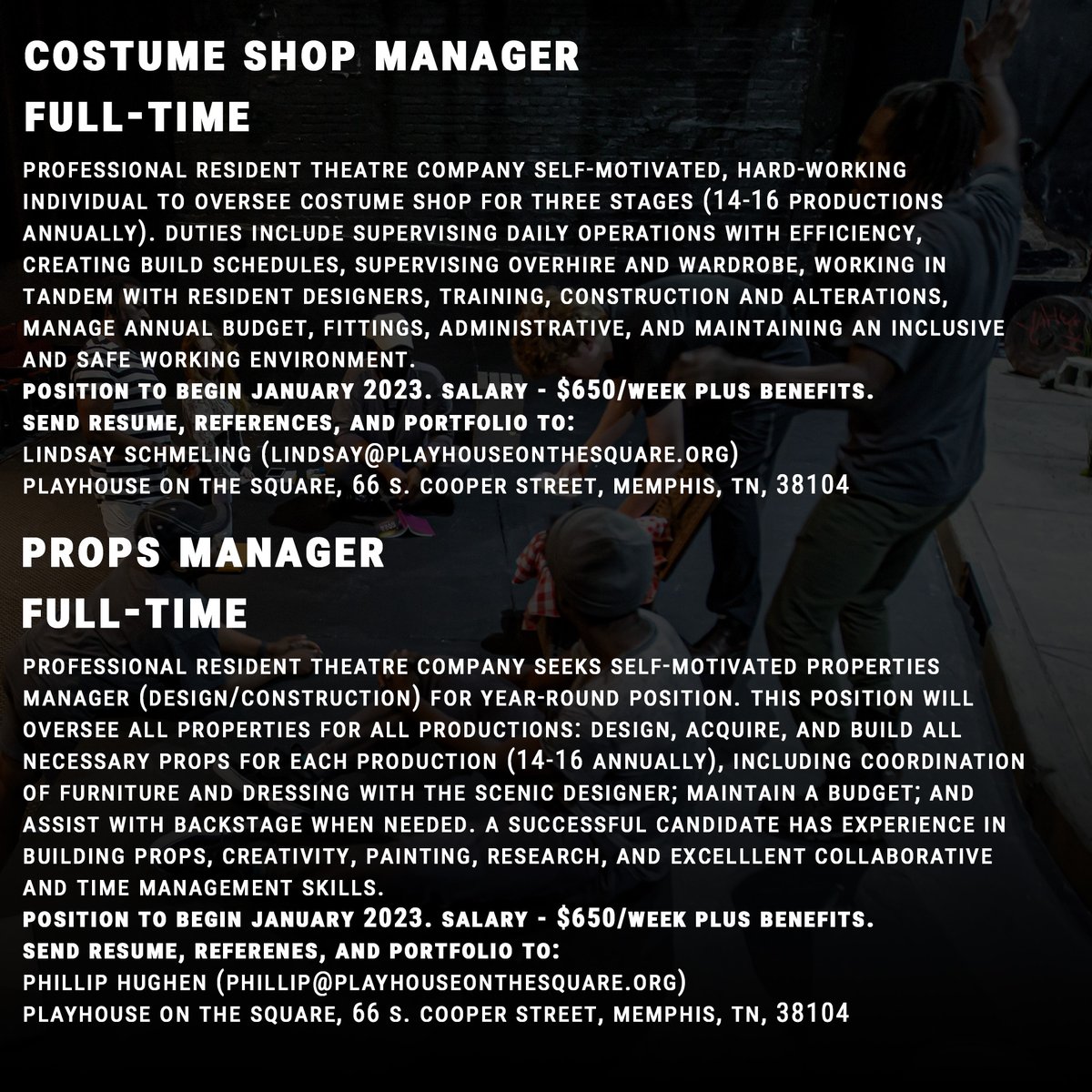 COSTUME SHOP MANAGER
FULL-TIME

PROFESSIONAL RESIDENT THEATRE COMPANY SELF-MOTIVATED, HARD-WORKING INDIVIDUAL TO OVERSEE COSTUME SHOP FOR THREE STAGES (14-16 PRODUCTIONS ANNUALLY). DUTIES INCLUDE SUPERVISING DAILY OPERATIONS WITH EFFICIENCY, CREATING BUILD SCHEDULES, SUPERVISING OVERHIRE AND WARDROBE, WORKING IN TANDEM WITH RESIDENT DESIGNERS, TRAINING, CONSTRUCTION AND ALTERATIONS, MANAGE ANNUAL BUDGET, FITTINGS, ADMINISTRATIVE, AND MAINTAINING AN INCLUSIVE AND SAFE WORKING ENVIRONMENT.
POSITION TO BEGIN JANUARY 2023. SALARY - $650/WEEK PLUS BENEFITS.
SEND RESUME, REFERENCES, AND PORTFOLIO TO:
LINDSAY SCHMELING (LINDSAY@PLAYHOUSEONTHESQUARE.ORG)
PLAYHOUSE ON THE SQUARE, 66 S. COOPER STREET, MEMPHIS, TN, 38104

PROPS MANAGER
FULL-TIME

PROFESSIONAL RESIDENT THEATRE COMPANY SEEKS SELF-MOTIVATED PROPERTIES MANAGER (DESIGN/CONSTRUCTION) FOR YEAR-ROUND POSITION. THIS POSITION WILL OVERSEE ALL PROPERTIES FOR ALL PRODUCTIONS: DESIGN, ACQUIRE, AND BUILD ALL NECESSARY PROPS FOR EACH PRODUCTION (14-16 ANNUALLY), INCLUDING COORDINATION OF FURNITURE AND DRESSING WITH THE SCENIC DESIGNER; MAINTAIN A BUDGET; AND ASSIST WITH BACKSTAGE WHEN NEEDED. A SUCCESSFUL CANDIDATE HAS EXPERIENCE IN BUILDING PROPS, CREATIVITY, PAINTING, RESEARCH, AND EXCELLLENT COLLABORATIVE AND TIME MANAGEMENT SKILLS.
POSITION TO BEGIN JANUARY 2023. SALARY - $650/WEEK PLUS BENEFITS.
SEND RESUME, REFERENES, AND PORTFOLIO TO:
PHILLIP HUGHEN (PHILLIP@PLAYHOUSEONTHESQUARE.ORG)
PLAYHOUSE ON THE SQUARE, 66 S. COOPER STREET, MEMPHIS, TN, 38104